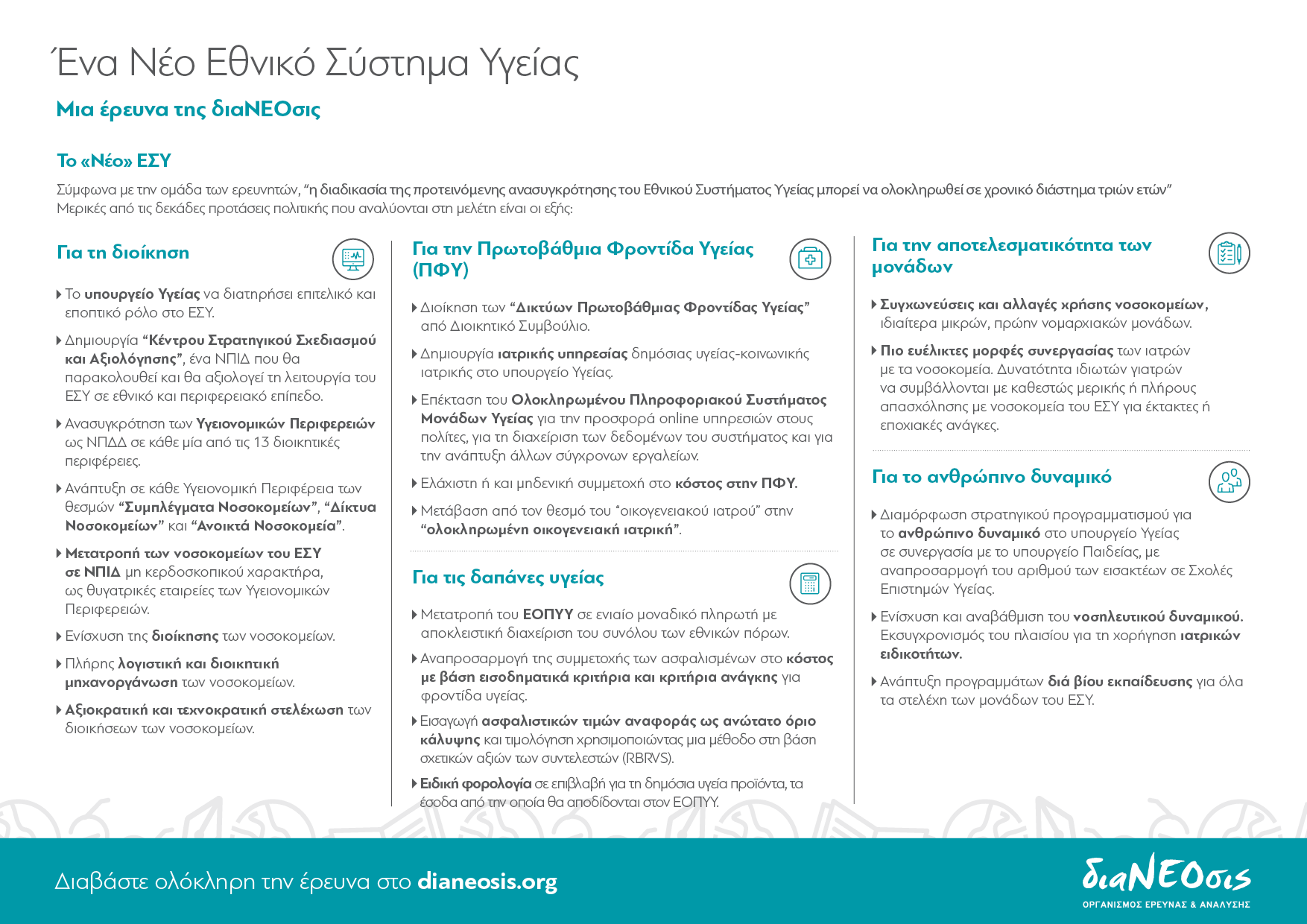 Ένα Νέο Εθνικό Σύστημα Υγείας

Μια έρευνα της διαΝΕΟσις

Το «Νέο» ΕΣΥ

Σύμφωνα με την ομάδα των ερευνητών, "η διαδικασία της προτεινόμενης ανασυγκρότησης του Εθνικού Συστήματος Υγείας μπορεί να ολοκληρωθεί σε χρονικό διάστημα τριών ετών" Μερικές από τις δεκάδες προτάσεις πολιτικής που αναλύονται στη μελέτη είναι οι εξής:

Για τη διοίκηση

Το υπουργείο Υγείας να διατηρήσει επιτελικό και εποπτικό ρόλο στο ΕΣΥ.

Δημιουργία "Κέντρου Στρατηγικού Σχεδιασμού και Αξιολόγησης", ένα ΝΠΙΔ που θα παρακολουθεί και θα αξιολογεί τη λειτουργία του ΕΣΥ σε εθνικό και περιφερειακό επίπεδο.

Ανασυγκρότηση των Υγειονομικών Περιφερειών ως ΝΠΔΔ σε κάθε μία από τις 13 διοικητικές περιφέρειες.

Ανάπτυξη σε κάθε Υγειονομική Περιφέρεια των θεσμών "Συμπλέγματα Νοσοκομείων", "Δίκτυα Νοσοκομείων" και "Ανοικτά Νοσοκομεία".

Μετατροπή των νοσοκομείων του ΕΣΥ σε ΝΠΙΔ μη κερδοσκοπικού χαρακτήρα, ως θυγατρικές εταιρείες των Υγειονομικών Περιφερειών.

Ενίσχυση της διοίκησης των νοσοκομείων.

Πλήρης λογιστική και διοικητική μηχανοργάνωση των νοσοκομείων.

Αξιοκρατική και τεχνοκρατική στελέχωση των διοικήσεων των νοσοκομείων.

Για την Πρωτοβάθμια Φροντίδα Υγείας (ΠΦΥ)

Διοίκηση των "Δικτύων Πρωτοβάθμιας Φροντίδας Υγείας" από Διοικητικό Συμβούλιο.

Δημιουργία ιατρικής υπηρεσίας δημόσιας υγείας-κοινωνικής ιατρικής στο υπουργείο Υγείας.

Επέκταση του Ολοκληρωμένου Πληροφοριακού Συστήματος Μονάδων Υγείας για την προσφορά online υπηρεσιών στους πολίτες, για τη διαχείριση των δεδομένων του συστήματος και για την ανάπτυξη άλλων σύγχρονων εργαλείων.

Ελάχιστη ή και μηδενική συμμετοχή στο κόστος στην ΠΦΥ.

Μετάβαση από τον θεσμό του "οικογενειακού ιατρού" στην "ολοκληρωμένη οικογενειακή ιατρική".

Για τις δαπάνες υγείας

Μετατροπή του ΕΟΠΥΥ σε ενιαίο μοναδικό πληρωτή με αποκλειστική διαχείριση του συνόλου των εθνικών πόρων.

Αναπροσαρμογή της συμμετοχής των ασφαλισμένων στο κόστος με βάση εισοδηματικά κριτήρια και κριτήρια ανάγκης για φροντίδα υγείας.

Εισαγωγή ασφαλιστικών τιμών αναφοράς ως ανώτατο όριο κάλυψης και τιμολόγηση χρησιμοποιώντας μια μέθοδο στη βάση σχετικών αξιών των συντελεστών (RBRVS).

Ειδική φορολογία σε επιβλαβή για τη δημόσια υγεία προϊόντα, τα έσοδα από την οποία θα αποδίδονται στον ΕΟΠΥΥ.

Για την αποτελεσματικότητα των μονάδων

Συγχωνεύσεις και αλλαγές χρήσης νοσοκομείων, ιδιαίτερα μικρών, πρώην νομαρχιακών μονάδων.

Πιο ευέλικτες μορφές συνεργασίας των ιατρών με τα νοσοκομεία. Δυνατότητα ιδιωτών γιατρών να συμβάλλονται με καθεστώς μερικής ή πλήρους απασχόλησης με νοσοκομεία του ΕΣΥ για έκτακτες ή εποχιακές ανάγκες.

Για το ανθρώπινο δυναμικό

Διαμόρφωση στρατηγικού προγραμματισμού για το ανθρώπινο δυναμικό στο υπουργείο Υγείας σε συνεργασία με το υπουργείο Παιδείας, με αναπροσαρμογή του αριθμού των εισακτέων σε Σχολές Επιστημών Υγείας.

Ενίσχυση και αναβάθμιση του νοσηλευτικού δυναμικού. Εκσυγχρονισμός του πλαισίου για τη χορήγηση ιατρικών ειδικοτήτων.

Ανάπτυξη προγραμμάτων διά βίου εκπαίδευσης για όλα τα στελέχη των μονάδων του ΕΣΥ.

Διαβάστε ολόκληρη την έρευνα στο dianeosis.org

διαΝΕΟσις
ΟΡΓΑΝΙΣΜΟΣ ΕΡΕΥΝΑΣ & ΑΝΑΛΥΣΗΣ